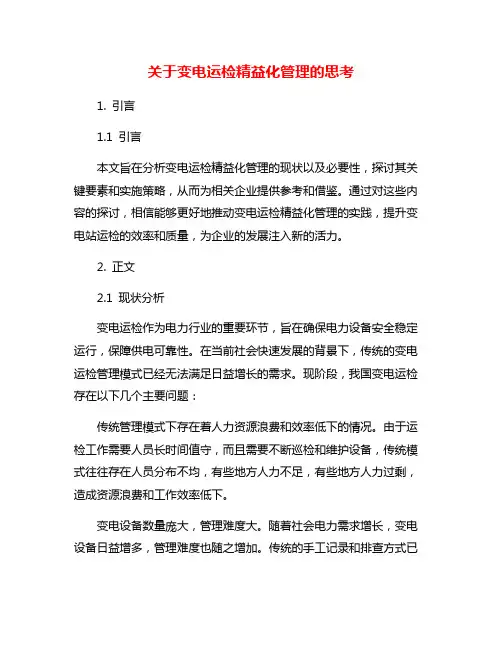 关于变电运检精益化管理的思考

1. 引言

1.1 引言

本文旨在分析变电运检精益化管理的现状以及必要性，探讨其关键要素和实施策略，从而为相关企业提供参考和借鉴。通过对这些内容的探讨，相信能够更好地推动变电运检精益化管理的实践，提升变电站运检的效率和质量，为企业的发展注入新的活力。

2. 正文

2.1 现状分析

变电运检作为电力行业的重要环节，旨在确保电力设备安全稳定运行，保障供电可靠性。在当前社会快速发展的背景下，传统的变电运检管理模式已经无法满足日益增长的需求。现阶段，我国变电运检存在以下几个主要问题：

传统管理模式下存在着人力资源浪费和效率低下的情况。由于运检工作需要人员长时间值守，而且需要不断巡检和维护设备，传统模式往往存在人员分布不均，有些地方人力不足，有些地方人力过剩，造成资源浪费和工作效率低下。

变电设备数量庞大，管理难度大。随着社会电力需求增长，变电设备日益增多，管理难度也随之增加。传统的手工记录和排查方式已